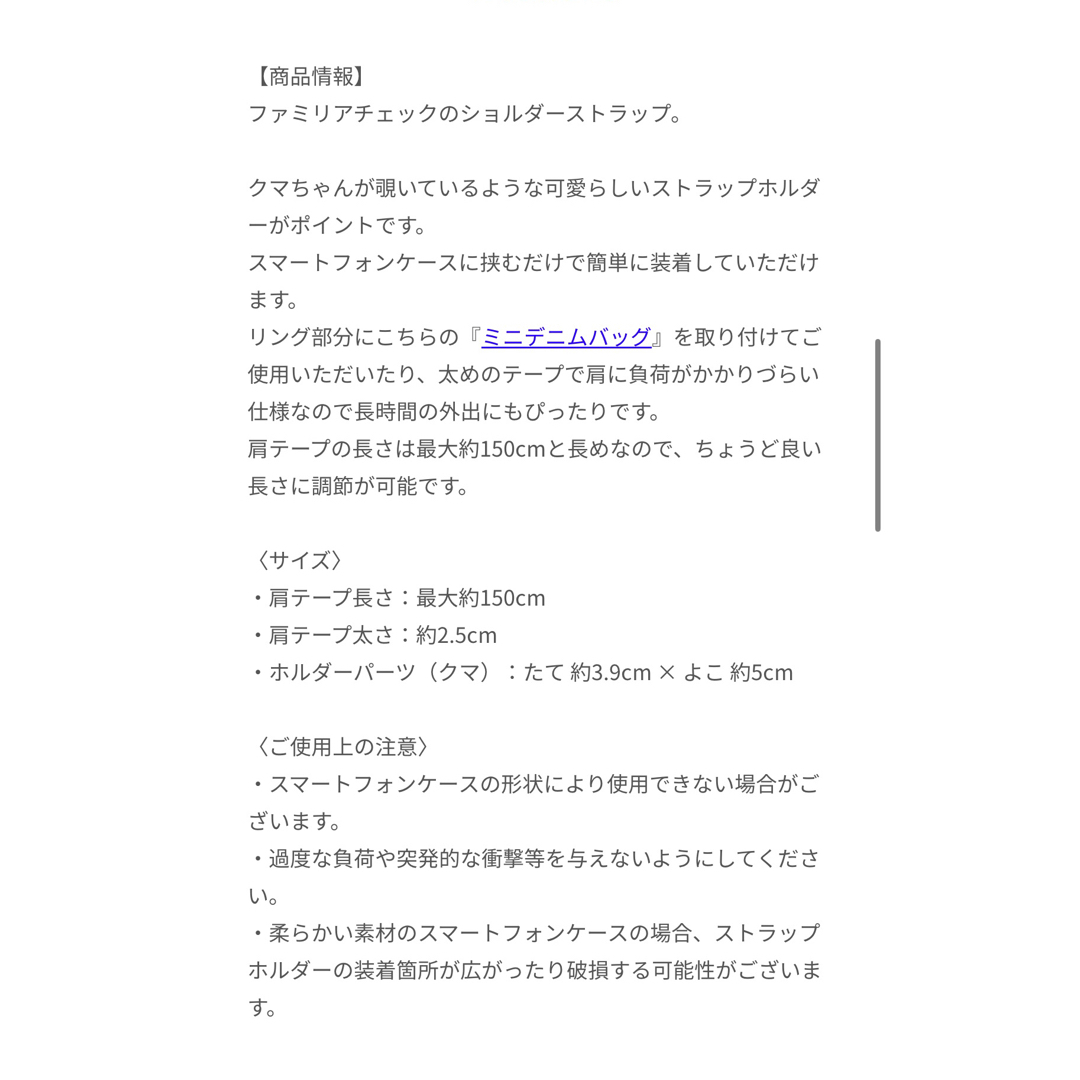 【商品情報】
ファミリアチェックのショルダーストラップ。

クマちゃんが覗いているような可愛らしいストラップホルダーがポイントです。
スマートフォンケースに挟むだけで簡単に装着していただけます。
リング部分にこちらの『ミニデニムバッグ』を取り付けてご使用いただいたり、太めのテープで肩に負荷がかかりづらい仕様なので長時間の外出にもぴったりです。
肩テープの長さは最大約150cmと長めなので、ちょうど良い長さに調節が可能です。

〈サイズ〉
・肩テープ長さ：最大約150cm
・肩テープ太さ：約2.5cm
・ホルダーパーツ（クマ）：たて 約3.9cm × よこ 約5cm

〈ご使用上の注意〉
・スマートフォンケースの形状により使用できない場合がございます。
・過度な負荷や突発的な衝撃等を与えないようにしてください。
・柔らかい素材のスマートフォンケースの場合、ストラップホルダーの装着箇所が広がったり破損する可能性がございます。